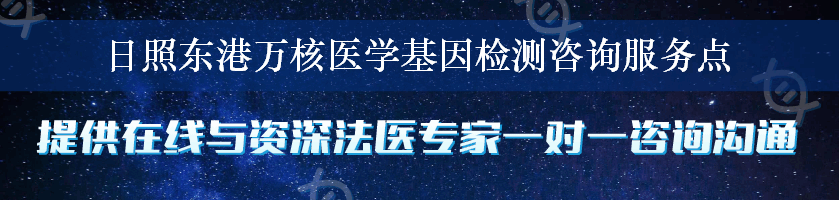 日照东港万核医学基因检测咨询服务点

提供在线与资深法医专家一对一咨询沟通